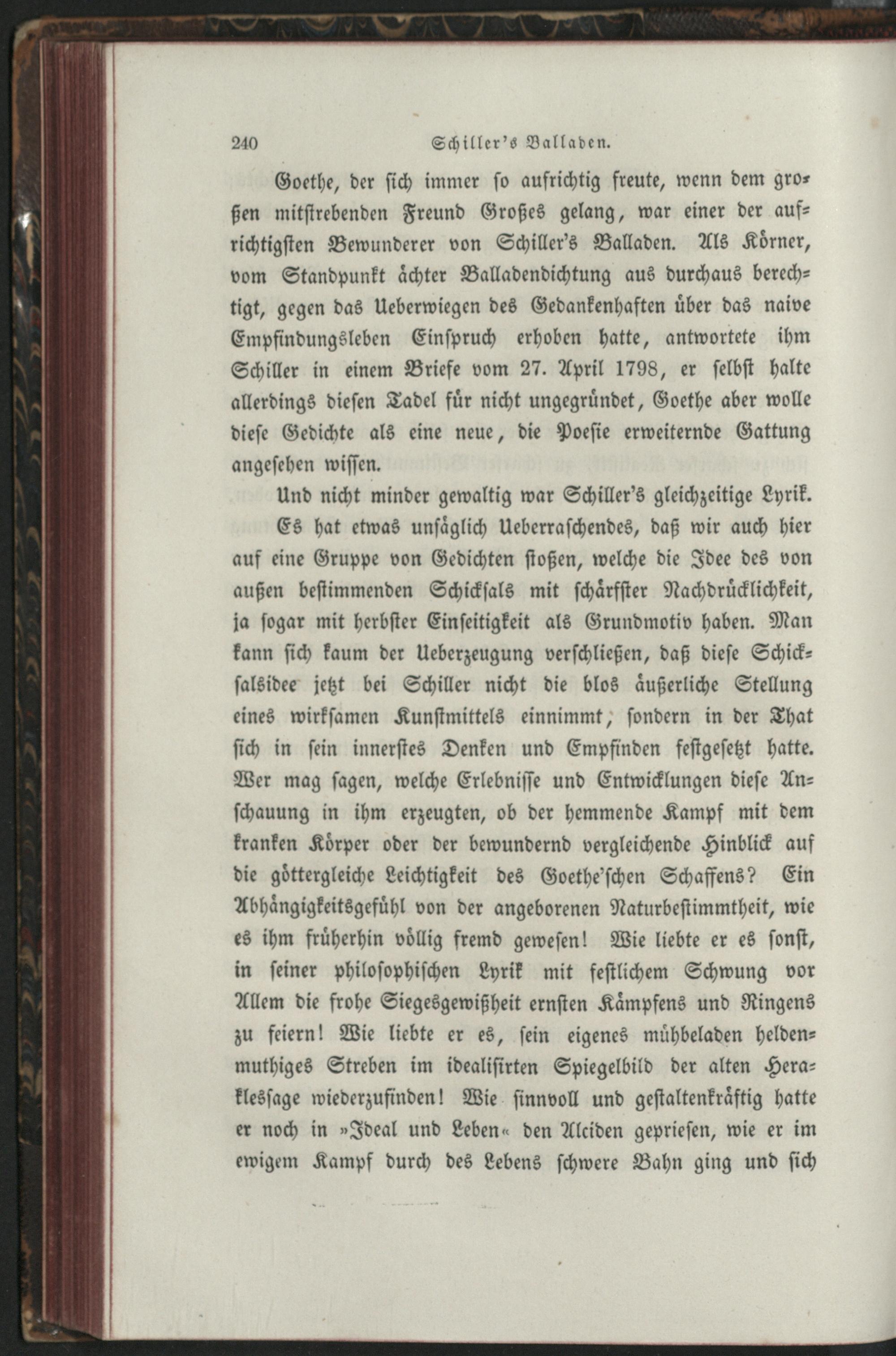 240 Schiller's Balladen.

Goethe, der sich immer so aufrichtig freute, wenn dem großen mitstrebenden Freund Großes gelang, war einer der aufrichtigsten Bewunderer von Schiller's Balladen. Als Körner, vom Standpunkt ächter Balladendichtung aus durchaus berechtigt, gegen das Ueberwiegen des Gedankenhaften über das naive Empfindungsleben Einspruch erhoben hatte, antwortete ihm Schiller in einem Briefe vom 27. April 1798, er selbst halte allerdings diesen Tadel für nicht ungegründet, Goethe aber wolle diese Gedichte als eine neue, die Poesie erweiternde Gattung angesehen wissen.

Und nicht minder gewaltig war Schiller's gleichzeitige Lyrik. Es hat etwas unsäglich Ueberraschendes, daß wir auch hier auf eine Gruppe von Gedichten stoßen, welche die Idee des von außen bestimmenden Schicksals mit schärfster Nachdrücklichkeit, ja sogar mit herbster Einseitigkeit als Grundmotiv haben. Man kann sich kaum der Ueberzeugung verschließen, daß diese Schicksalsidee jetzt bei Schiller nicht die blos äußerliche Stellung eines wirksamen Kunstmittels einnimmt, sondern in der That sich in sein innerstes Denken und Empfinden festgesetzt hatte. Wer mag sagen, welche Erlebnisse und Entwicklungen diese Anschauung in ihm erzeugten, ob der hemmende Kampf mit dem kranken Körper oder der bewundernd vergleichende Hinblick auf die göttergleiche Leichtigkeit des Goethe'schen Schaffens? Ein Abhängigkeitsgefühl von der angeborenen Naturbestimmtheit, wie es ihm früherhin völlig fremd gewesen! Wie liebte er es sonst, in seiner philosophischen Lyrik mit festlichem Schwung vor Allem die frohe Siegesgewißheit ernsten Kämpfens und Ringens zu feiern! Wie liebte er es, sein eigenes mühbeladen heldenmuthiges Streben im idealisirten Spiegelbild der alten Heraklessage wiederzufinden! Wie sinnvoll und gestaltenkräftig hatte er noch in »Ideal und Leben« den Alciden gepriesen, wie er im ewigem Kampf durch des Lebens schwere Bahn ging und sich